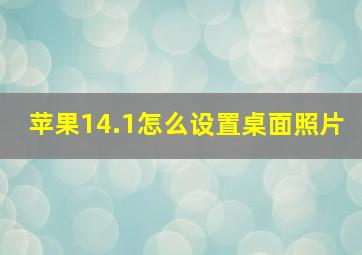 苹果14.1怎么设置桌面照片